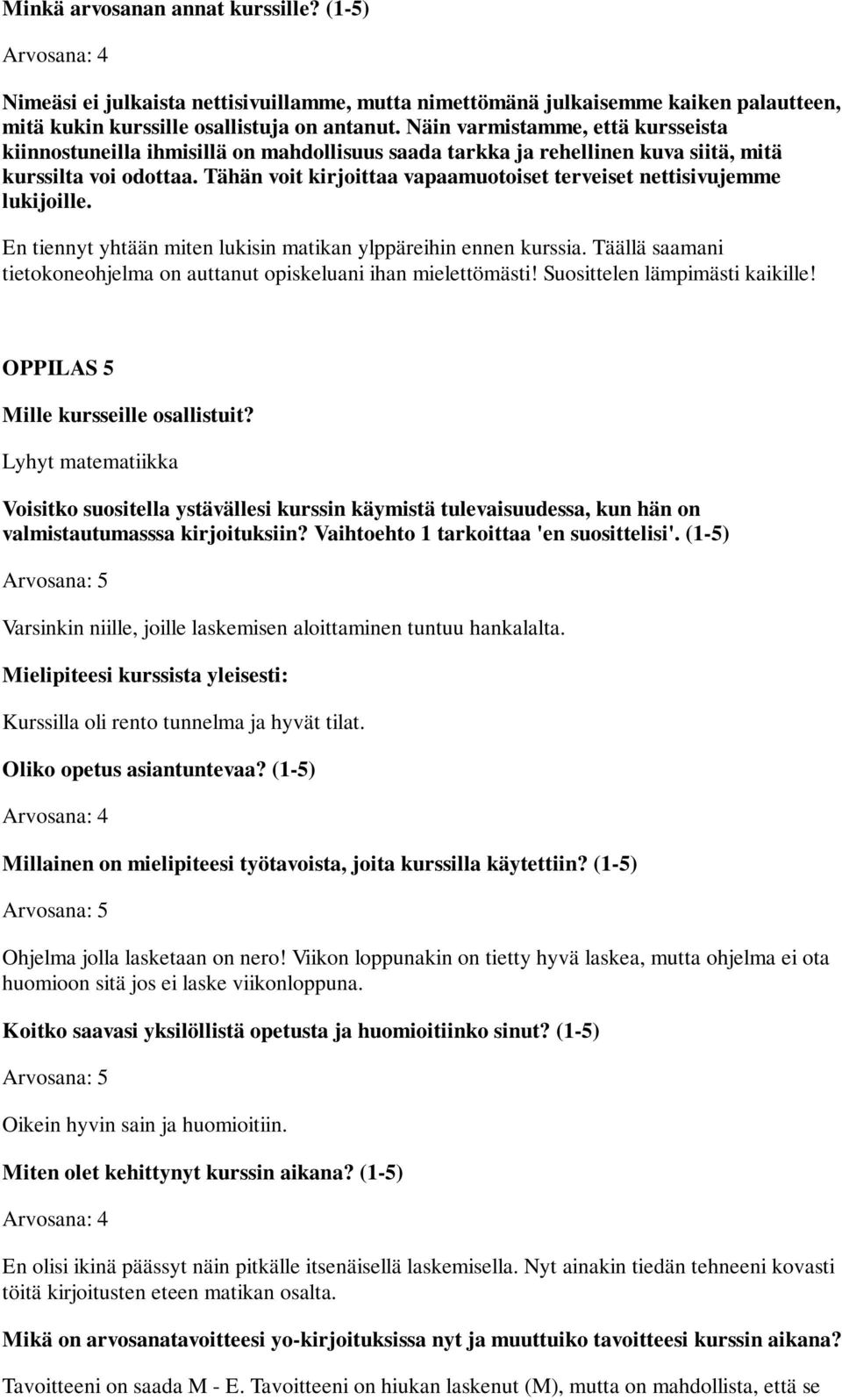 Minkä arvosanan annat kurssille? (1-5)

Arvosana: 4

Nimeäsi ei julkaista nettisivuillamme, mutta nimettömänä julkaisemme kaiken palautteen, mitä kukin kurssille osallistuja on antanut. Näin varmistamme, että kursseista kiinnostuneilla ihmisillä on mahdollisuus saada tarkka ja rehellinen kuva siitä, mitä kurssilta voi odottaa. Tähän voit kirjoittaa vapaamuotoiset terveiset nettisivujemme lukijoille.

En tiennyt yhtään miten lukisin matikan ylppäreihin ennen kurssia. Täällä saamani tietokoneohjelma on auttanut opiskeluani ihan mielettömästi! Suosittelen lämpimästi kaikille!

OPPILAS 5

Mille kursseille osallistuit?

Lyhyt matematiikka

Voisitko suositella ystävällesi kurssin käymistä tulevaisuudessa, kun hän on valmistautumasssa kirjoituksiin? Vaihtoehto 1 tarkoittaa 'en suosittelisi'. (1-5)

Arvosana: 5

Varsinkin niille, joille laskemisen aloittaminen tuntuu hankalalta.

Mielipiteesi kurssista yleisesti:

Kurssilla oli rento tunnelma ja hyvät tilat.

Oliko opetus asiantuntevaa? (1-5)

Arvosana: 4

Millainen on mielipiteesi työtavoista, joita kurssilla käytettiin? (1-5)

Arvosana: 5

Ohjelma jolla lasketaan on nero! Viikon loppunakin on tietty hyvä laskea, mutta ohjelma ei ota huomioon sitä jos ei laske viikonloppuna.

Koitko saavasi yksilöllistä opetusta ja huomioitiinko sinut? (1-5)

Arvosana: 5

Oikein hyvin sain ja huomioitiin.

Miten olet kehittynyt kurssin aikana? (1-5)

Arvosana: 4

En olisi ikinä päässyt näin pitkälle itsenäisellä laskemisella. Nyt ainakin tiedän tehneeni kovasti töitä kirjoitusten eteen matikan osalta.

Mikä on arvosanatavoitteesi yo-kirjoituksissa nyt ja muuttuiko tavoitteesi kurssin aikana?

Tavoitteeni on saada M - E. Tavoitteeni on hiukan laskenut (M), mutta on mahdollista, että se